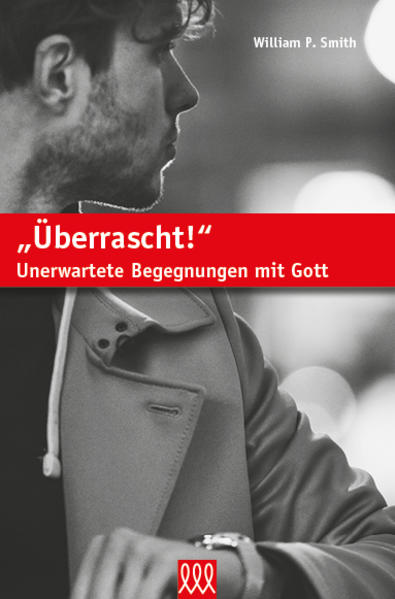 William P. Smith

„Überrascht!“
Unerwartete Begegnungen mit Gott